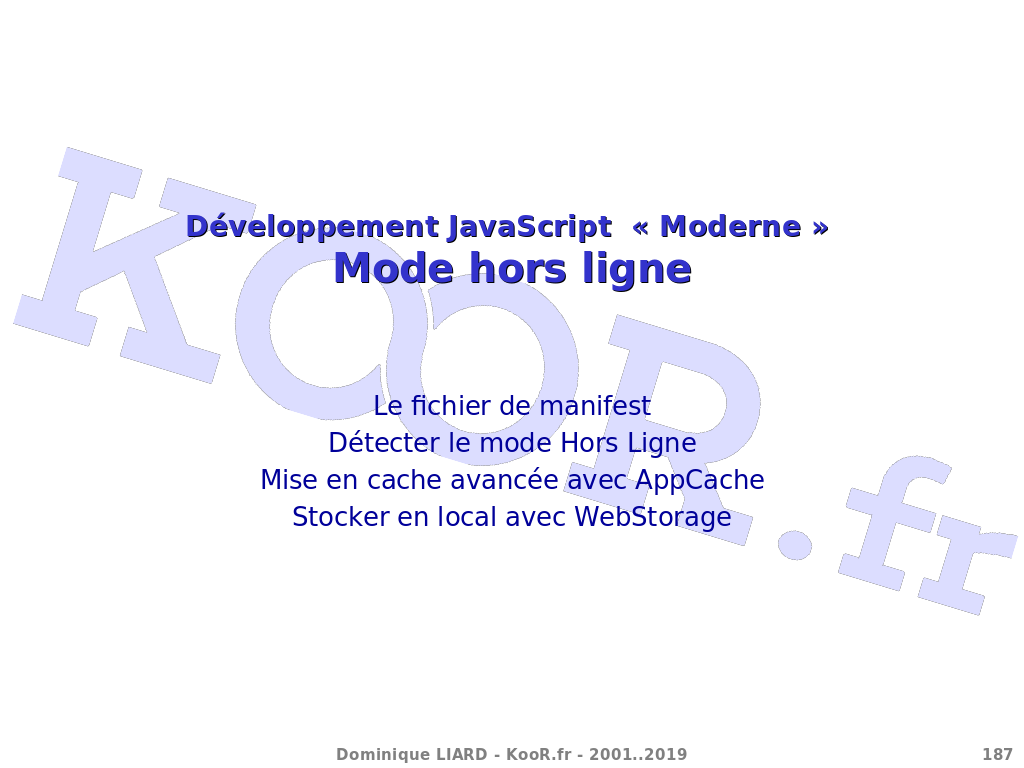 KooR.fr

Développement JavaScript « Moderne »
Mode hors ligne

Le fichier de manifest
Détecter le mode Hors Ligne
Mise en cache avancée avec AppCache
Stocker en local avec WebStorage

Dominique LIARD - KooR.fr - 2001..2019

187